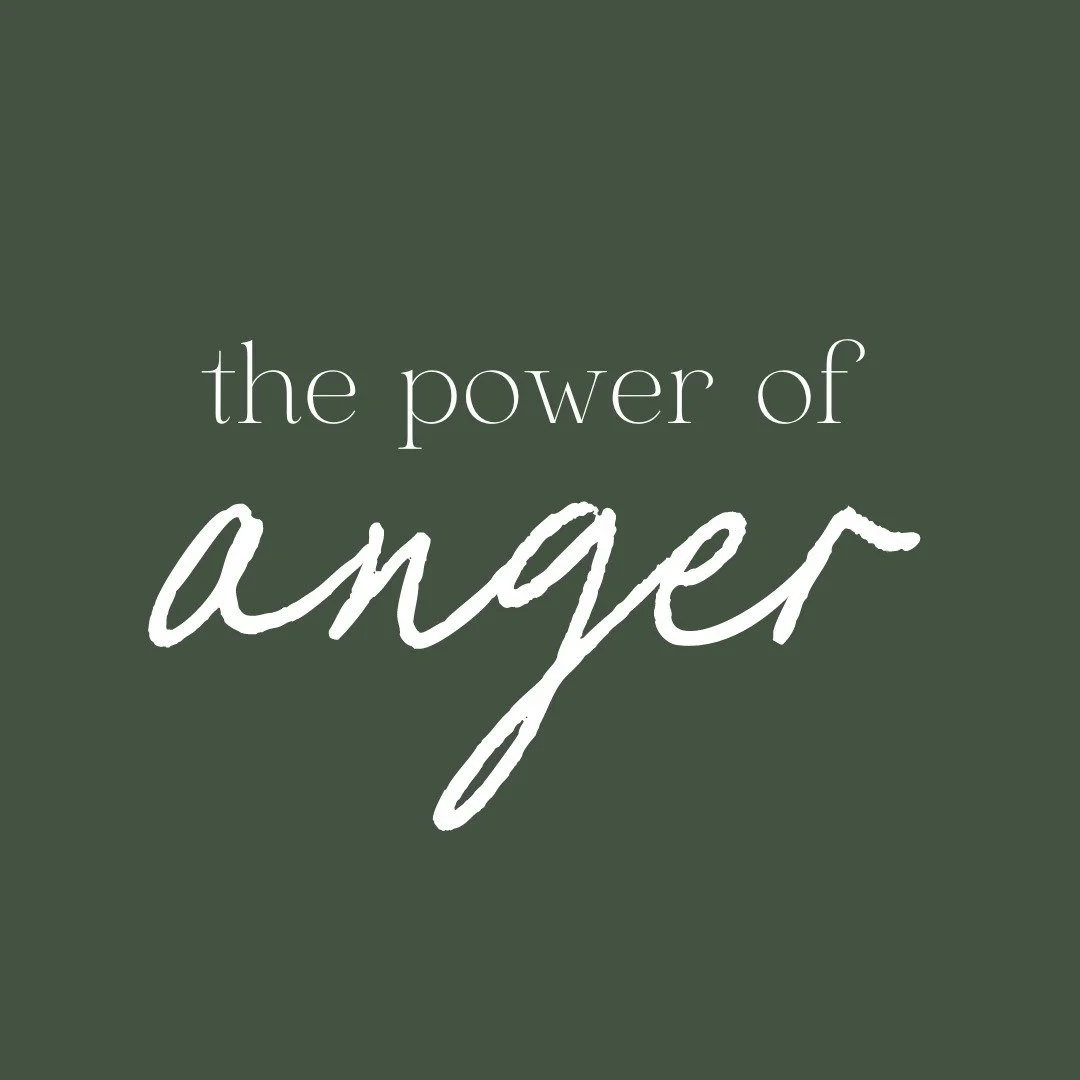 the power of
anger